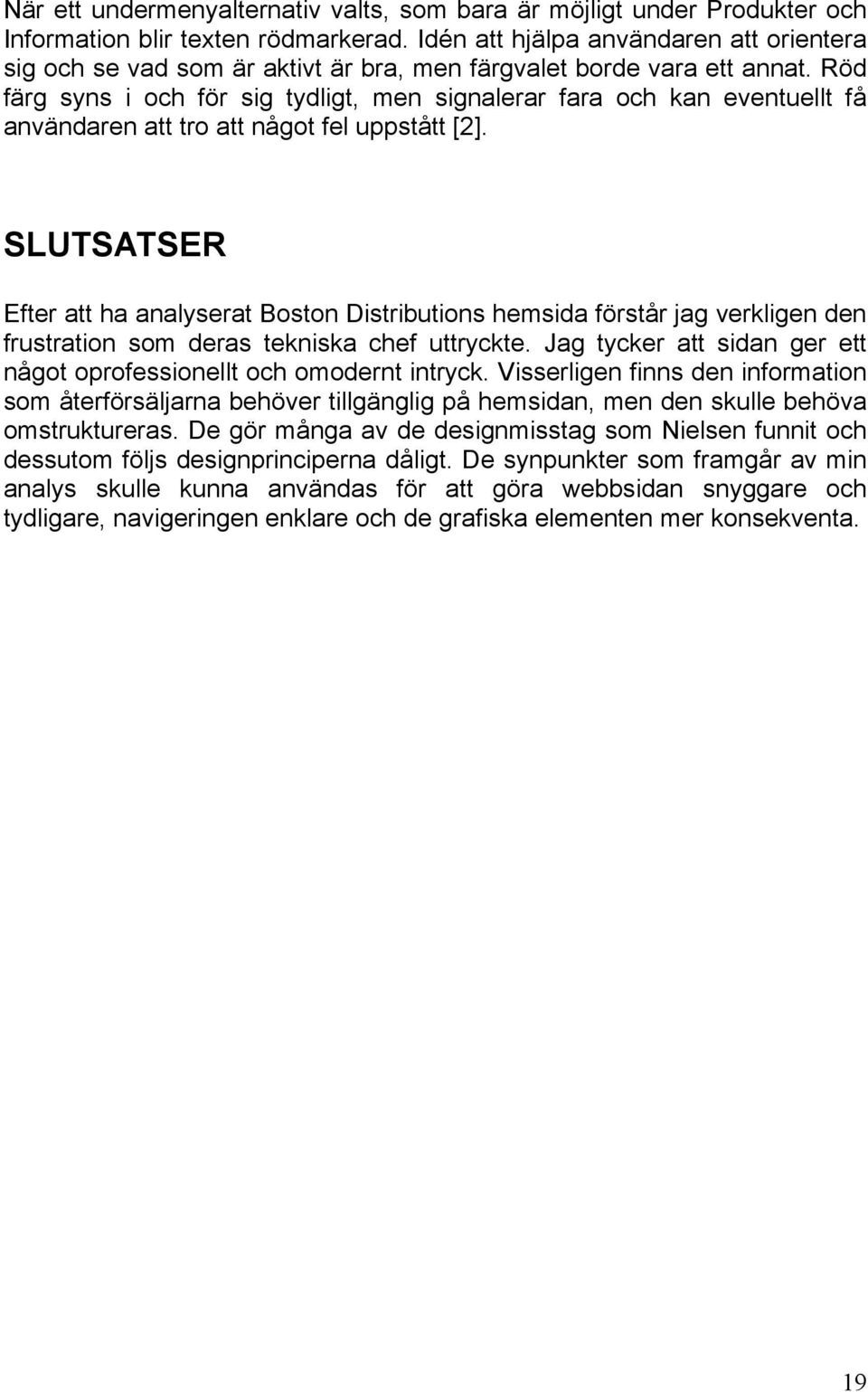 När ett undermenyalternativ valts, som bara är möjligt under Produkter och Information blir texten rödmarkerad. Idén att hjälpa användaren att orientera sig och se vad som är aktivt är bra, men färgvalet borde vara ett annat. Röd färg syns i och för sig tydligt, men signalerar fara och kan eventuellt få användaren att tro att något fel uppstått [2].

SLUTSATSER

Efter att ha analyserat Boston Distributions hemsida förstår jag verkligen den frustration som deras tekniska chef uttryckte. Jag tycker att sidan ger ett något oprofessionellt och omodernt intryck. Visserligen finns den information som återförsäljarna behöver tillgänglig på hemsidan, men den skulle behöva omstruktureras. De gör många av de designmisstag som Nielsen funnit och dessutom följs designprinciperna dåligt. De synpunkter som framgår av min analys skulle kunna användas för att göra webbsidan snyggare och tydligare, navigeringen enklare och de grafiska elementen mer konsekventa.

19